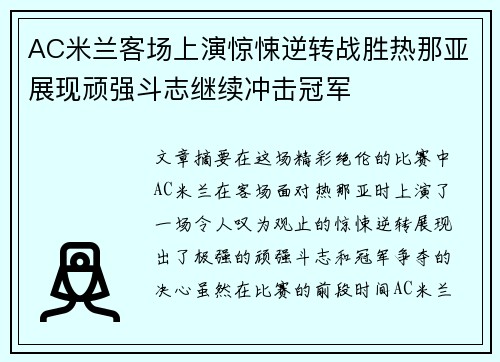 AC米兰客场上演惊悚逆转战胜热那亚展现顽强斗志继续冲击冠军

文章摘要在这场精彩绝伦的比赛中AC米兰在客场面对热那亚时上演了一场令人叹为观止的惊悚逆转展现出了极强的顽强斗志和冠军争夺的决心虽然在比赛的前段时间AC米兰